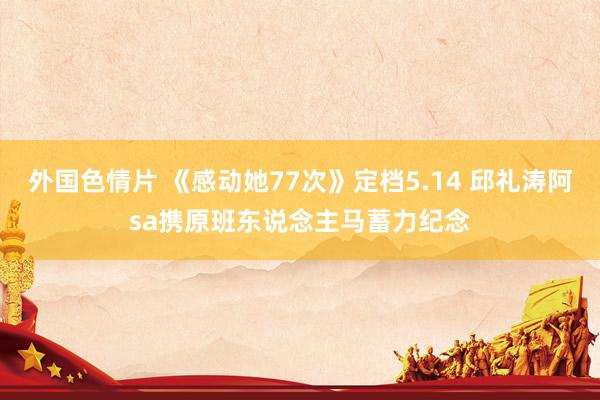 外国色情片 《感动她77次》定档5.14 邱礼涛阿sa携原班东说念主马蓄力纪念